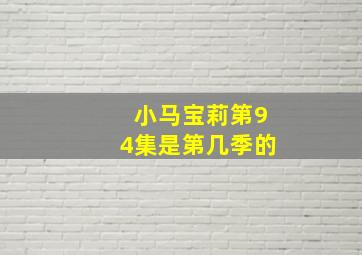 小马宝莉第94集是第几季的